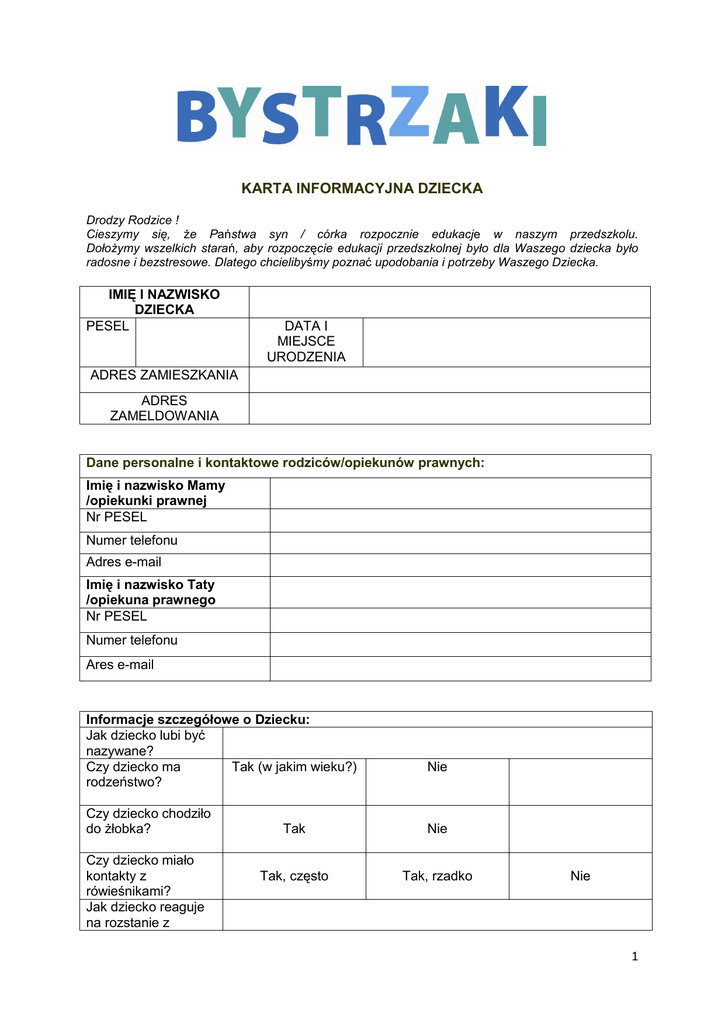 BYSTRZAKI

KARTA INFORMACYJNA DZIECKA

Drodzy Rodzice !
Cieszymy się, że Państwa syn / córka rozpocznie edukacje w naszym przedszkolu. Dołożymy wszelkich starań, aby rozpoczęcie edukacji przedszkolnej było dla Waszego dziecka było radosne i bezstresowe. Dlatego chcielibyśmy poznać upodobania i potrzeby Waszego Dziecka.

| IMIĘ I NAZWISKO DZIECKA | | | |
|---|---|---|---|
| PESEL | | DATA I MIEJSCE URODZENIA | |
| ADRES ZAMIESZKANIA | | | |
| ADRES ZAMELDOWANIA | | | |

| Dane personalne i kontaktowe rodziców/opiekunów prawnych: | |
|---|---|
| Imię i nazwisko Mamy /opiekunki prawnej | |
| Nr PESEL | |
| Numer telefonu | |
| Adres e-mail | |
| Imię i nazwisko Taty /opiekuna prawnego | |
| Nr PESEL | |
| Numer telefonu | |
| Ares e-mail | |

| Informacje szczegółowe o Dziecku: | | | |
|---|---|---|---|
| Jak dziecko lubi być nazywane? | | | |
| Czy dziecko ma rodzeństwo? | Tak (w jakim wieku?) | Nie | |
| Czy dziecko chodziło do żłobka? | Tak | Nie | |
| Czy dziecko miało kontakty z rówieśnikami? | Tak, często | Tak, rzadko | Nie |
| Jak dziecko reaguje na rozstanie z | | | |

1